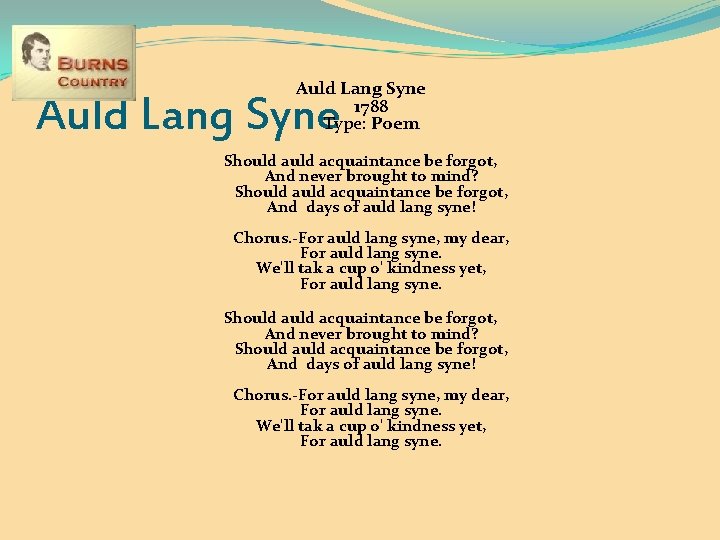 BURNS
COUNTRY

Auld Lang Syne

Auld Lang Syne
1788
Type: Poem

Should auld acquaintance be forgot,
And never brought to mind?
Should auld acquaintance be forgot,
And days of auld lang syne!

Chorus.-For auld lang syne, my dear,
For auld lang syne.
We'll tak a cup o' kindness yet,
For auld lang syne.

Should auld acquaintance be forgot,
And never brought to mind?
Should auld acquaintance be forgot,
And days of auld lang syne!

Chorus.-For auld lang syne, my dear,
For auld lang syne.
We'll tak a cup o' kindness yet,
For auld lang syne.